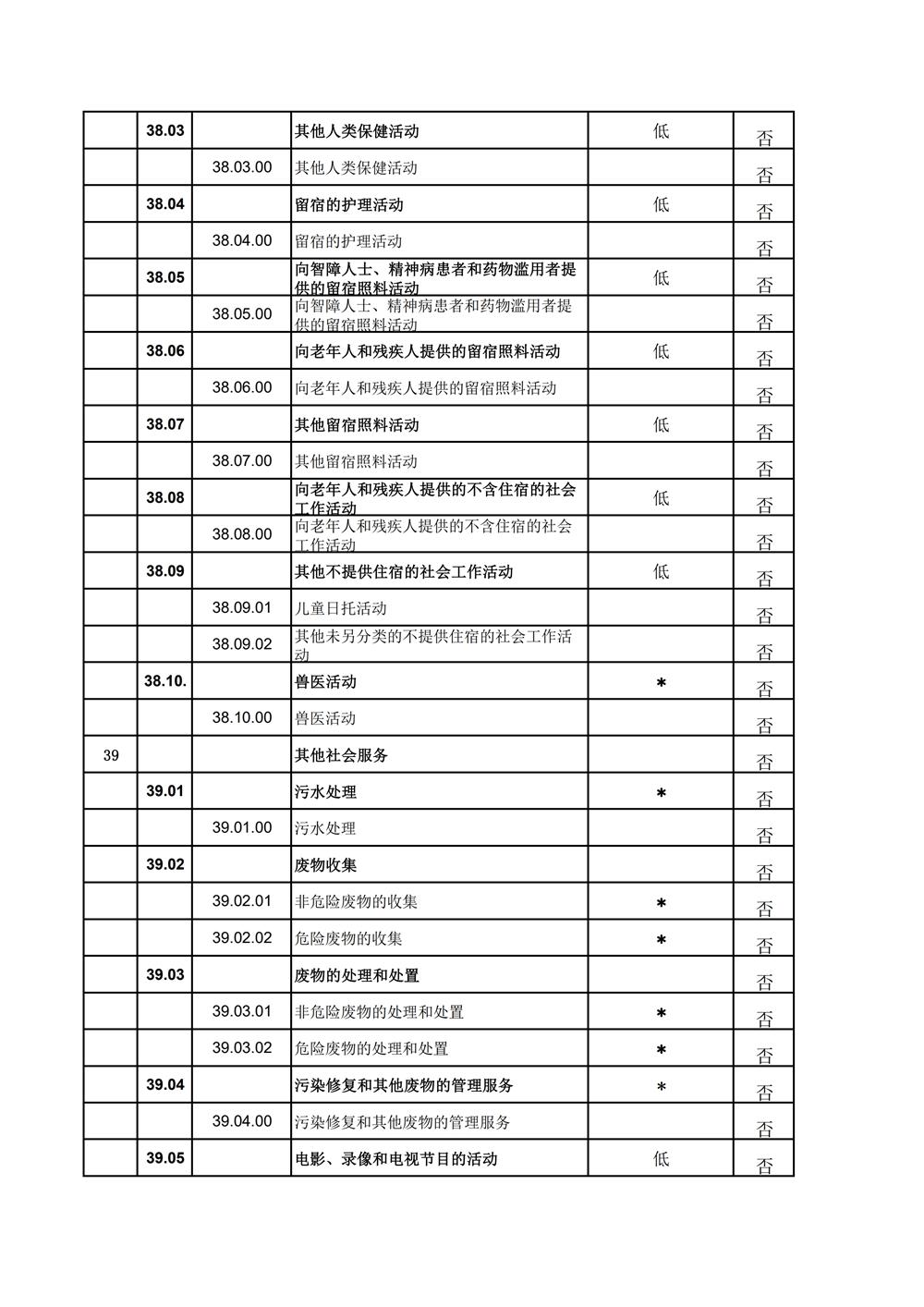 |  |  |  |  |  |  |
|---|---|---|---|---|---|
|  | 38.03 |  | 其他人类保健活动 | 低 | 否 |
|  |  | 38.03.00 | 其他人类保健活动 |  | 否 |
|  | 38.04 |  | 留宿的护理活动 | 低 | 否 |
|  |  | 38.04.00 | 留宿的护理活动 |  | 否 |
|  | 38.05 |  | 向智障人士、精神病患者和药物滥用者提供的留宿照料活动 | 低 | 否 |
|  |  | 38.05.00 | 向智障人士、精神病患者和药物滥用者提供的留宿照料活动 |  | 否 |
|  | 38.06 |  | 向老年人和残疾人提供的留宿照料活动 | 低 | 否 |
|  |  | 38.06.00 | 向老年人和残疾人提供的留宿照料活动 |  | 否 |
|  | 38.07 |  | 其他留宿照料活动 | 低 | 否 |
|  |  | 38.07.00 | 其他留宿照料活动 |  | 否 |
|  | 38.08 |  | 向老年人和残疾人提供的不含住宿的社会工作活动 | 低 | 否 |
|  |  | 38.08.00 | 向老年人和残疾人提供的不含住宿的社会工作活动 |  | 否 |
|  | 38.09 |  | 其他不提供住宿的社会工作活动 | 低 | 否 |
|  |  | 38.09.01 | 儿童日托活动 |  | 否 |
|  |  | 38.09.02 | 其他未另分类的不提供住宿的社会工作活动 |  | 否 |
|  | 38.10. |  | 兽医活动 | * | 否 |
|  |  | 38.10.00 | 兽医活动 |  | 否 |
| 39 |  |  | 其他社会服务 |  | 否 |
|  | 39.01 |  | 污水处理 | * | 否 |
|  |  | 39.01.00 | 污水处理 |  | 否 |
|  | 39.02 |  | 废物收集 |  | 否 |
|  |  | 39.02.01 | 非危险废物的收集 | * | 否 |
|  |  | 39.02.02 | 危险废物的收集 | * | 否 |
|  | 39.03 |  | 废物的处理和处置 |  | 否 |
|  |  | 39.03.01 | 非危险废物的处理和处置 | * | 否 |
|  |  | 39.03.02 | 危险废物的处理和处置 | * | 否 |
|  | 39.04 |  | 污染修复和其他废物的管理服务 | * | 否 |
|  |  | 39.04.00 | 污染修复和其他废物的管理服务 |  | 否 |
|  | 39.05 |  | 电影、录像和电视节目的活动 | 低 | 否 |